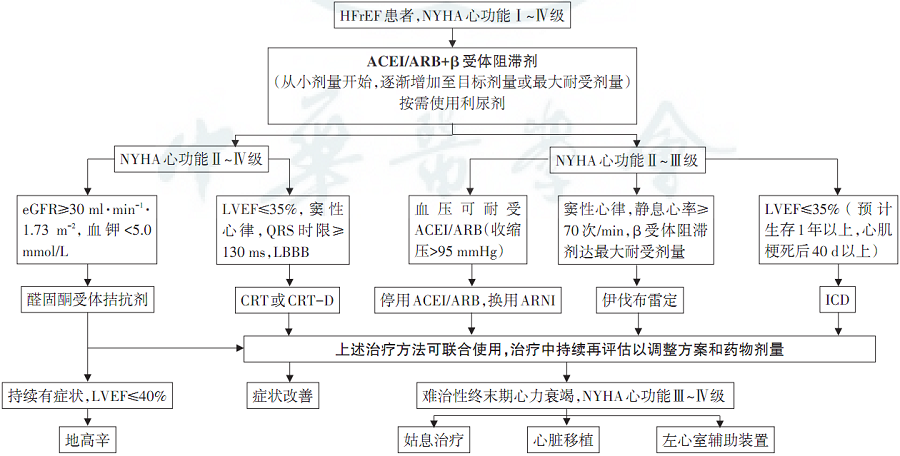 HFrEF 患者，NYHA 心功能 Ⅰ~Ⅳ级

ACEI/ARB+β 受体阻滞剂
（从小剂量开始，逐渐增加至目标剂量或最大耐受剂量）
按需使用利尿剂

NYHA 心功能 Ⅱ~Ⅳ级

NYHA 心功能 Ⅱ~Ⅲ级

eGFR≥30 ml·min$^{-1}$·1.73 m$^{-2}$，血钾 <5.0 mmol/L

LVEF≤35%，窦性心律，QRS 时限≥130 ms，LBBB

血压可耐受 ACEI/ARB（收缩压>95 mmHg）

窦性心律，静息心率≥70 次/min，β 受体阻滞剂达最大耐受剂量

LVEF≤35%（预计生存 1 年以上，心肌梗死后 40 d 以上）

醛固酮受体拮抗剂

CRT 或 CRT-D

停用 ACEI/ARB，换用 ARNI

伊伐布雷定

ICD

上述治疗方法可联合使用，治疗中持续再评估以调整方案和药物剂量

持续有症状，LVEF≤40%

症状改善

难治性终末期心力衰竭，NYHA 心功能 Ⅲ~Ⅳ级

地高辛

姑息治疗

心脏移植

左心室辅助装置